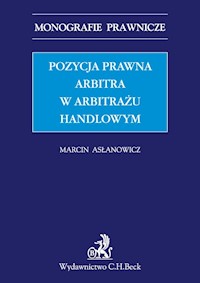 MONOGRAFIE PRAWNICZE

POZYCJA PRAWNA ARBITRA W ARBITRAŻU HANDLOWYM

MARCIN ASŁANOWICZ

B

Wydawnictwo C.H.Beck